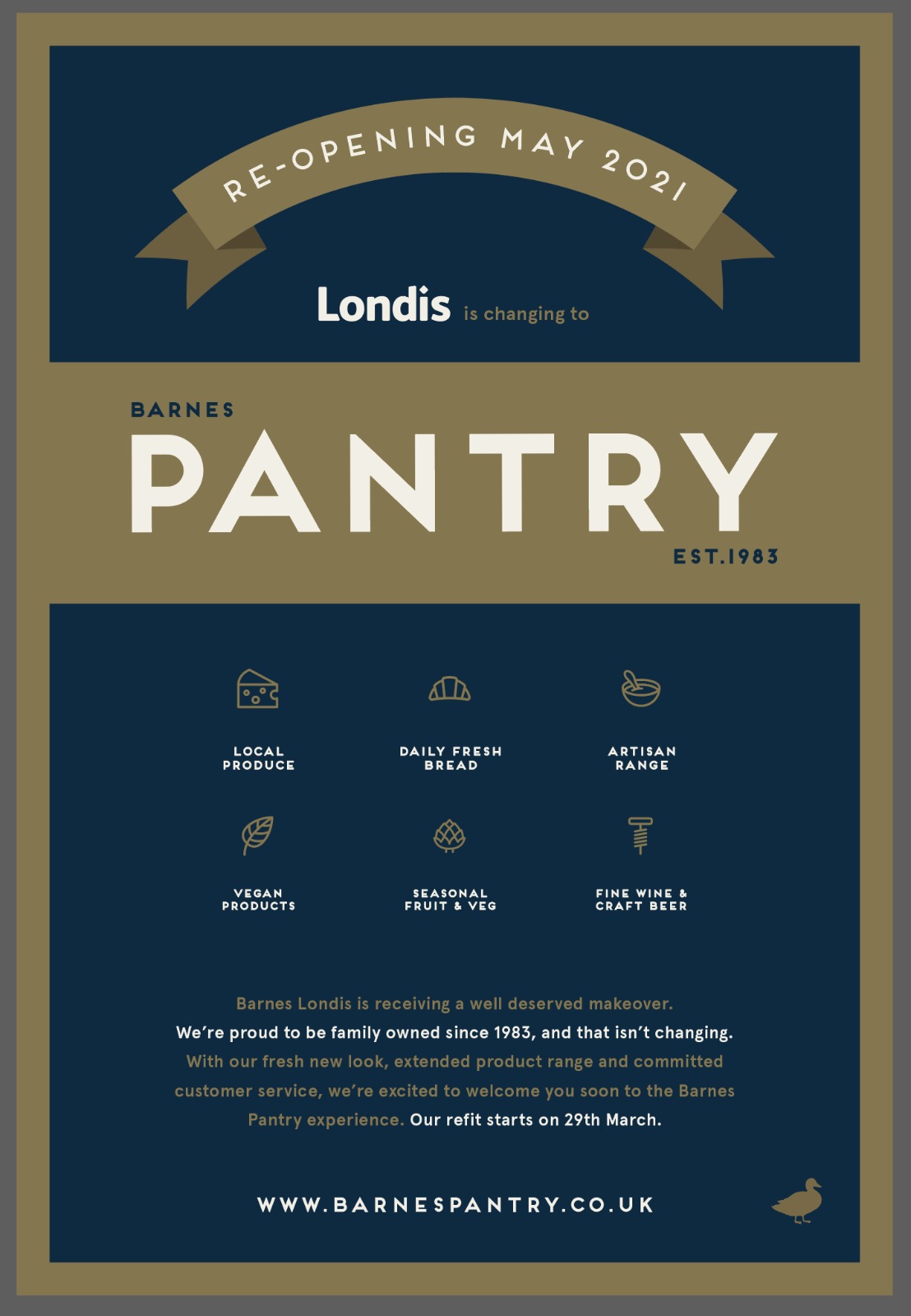 RE-OPENING MAY 2021

Londis is changing to

BARNES
PANTRY
EST.1983

LOCAL PRODUCE

DAILY FRESH BREAD

ARTISAN RANGE

VEGAN PRODUCTS

SEASONAL FRUIT & VEG

FINE WINE & CRAFT BEER

Barnes Londis is receiving a well deserved makeover.
We're proud to be family owned since 1983, and that isn't changing.
With our fresh new look, extended product range and committed customer service, we're excited to welcome you soon to the Barnes Pantry experience. Our refit starts on 29th March.

WWW.BARNESPANTRY.CO.UK